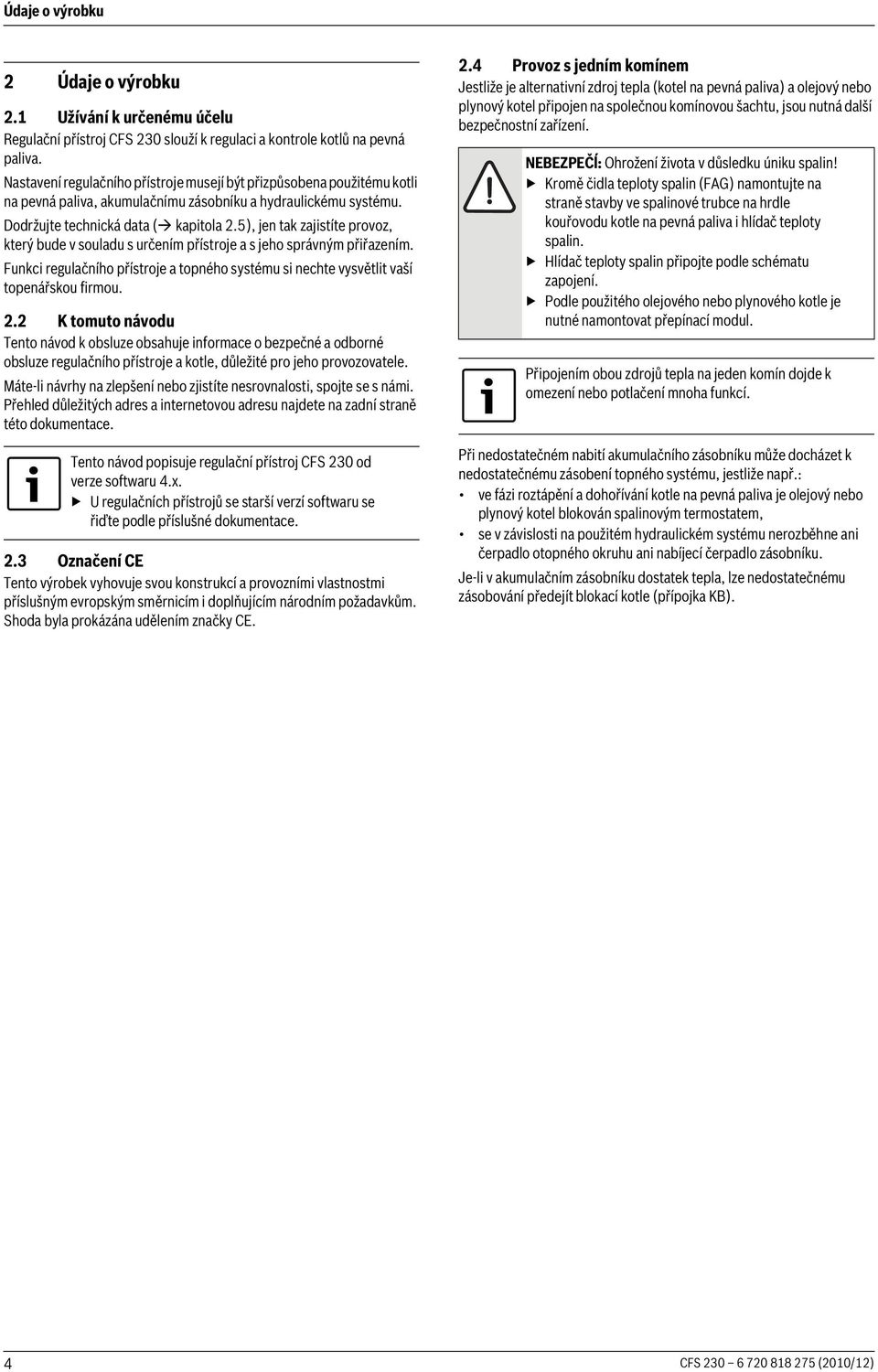 Údaje o výrobku

2 Údaje o výrobku

2.1 Užívání k určenému účelu

Regulační přístroj CFS 230 slouží k regulaci a kontrole kotlů na pevná paliva.

Nastavení regulačního přístroje musejí být přizpůsobena použitému kotli na pevná paliva, akumulačnímu zásobníku a hydraulickému systému.

Dodržujte technická data (→ kapitola 2.5), jen tak zajistíte provoz, který bude v souladu s určením přístroje a s jeho správným přiřazením.

Funkci regulačního přístroje a topného systému si nechte vysvětlit vaší topenářskou firmou.

2.2 K tomuto návodu

Tento návod k obsluze obsahuje informace o bezpečné a odborné obsluze regulačního přístroje a kotle, důležité pro jeho provozovatele.

Máte-li návrhy na zlepšení nebo zjistíte nesrovnalosti, spojte se s námi. Přehled důležitých adres a internetovou adresu najdete na zadní straně této dokumentace.

Tento návod popisuje regulační přístroj CFS 230 od verze softwaru 4.x.

▶ U regulačních přístrojů se starší verzí softwaru se řiďte podle příslušné dokumentace.

2.3 Označení CE

Tento výrobek vyhovuje svou konstrukcí a provozními vlastnostmi příslušným evropským směrnicím i doplňujícím národním požadavkům. Shoda byla prokázána udělením značky CE.

2.4 Provoz s jedním komínem

Jestliže je alternativní zdroj tepla (kotel na pevná paliva) a olejový nebo plynový kotel připojen na společnou komínovou šachtu, jsou nutná další bezpečnostní zařízení.

NEBEZPEČÍ: Ohrožení života v důsledku úniku spalin!

▶ Kromě čidla teploty spalin (FAG) namontujte na straně stavby ve spalinové trubce na hrdle kouřovodu kotle na pevná paliva i hlídač teploty spalin.

▶ Hlídač teploty spalin připojte podle schématu zapojení.

▶ Podle použitého olejového nebo plynového kotle je nutné namontovat přepínací modul.

Připojením obou zdrojů tepla na jeden komín dojde k omezení nebo potlačení mnoha funkcí.

Při nedostatečném nabití akumulačního zásobníku může docházet k nedostatečnému zásobení topného systému, jestliže např.:

• ve fázi roztápění a dohořívání kotle na pevná paliva je olejový nebo plynový kotel blokován spalinovým termostatem,

• se v závislosti na použitém hydraulickém systému nerozběhne ani čerpadlo otopného okruhu ani nabíjecí čerpadlo zásobníku.

Je-li v akumulačním zásobníku dostatek tepla, lze nedostatečnému zásobování předejít blokací kotle (přípojka KB).

4

CFS 230 – 6 720 818 275 (2010/12)